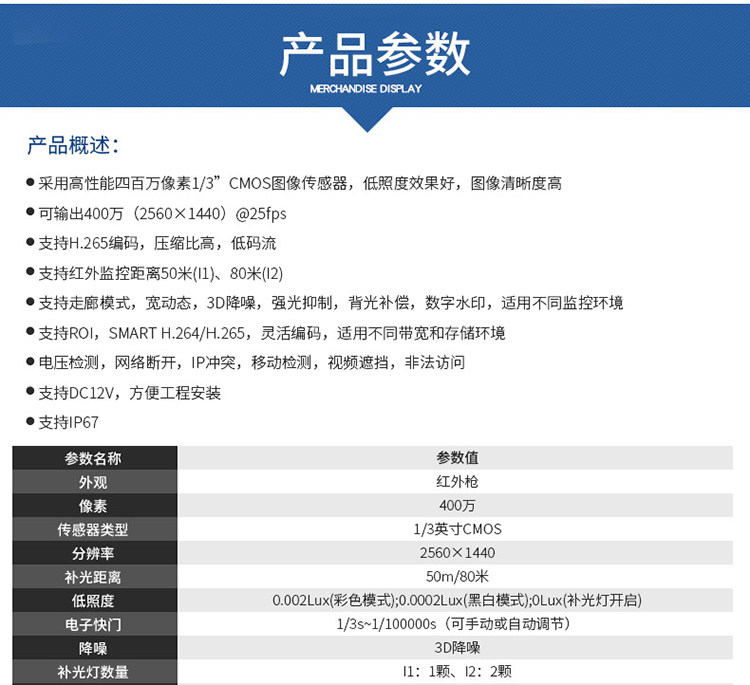 产品参数
MERCHANDISE DISPLAY

产品概述：

● 采用高性能四百万像素1/3”CMOS图像传感器，低照度效果好，图像清晰度高
● 可输出400万（2560×1440）@25fps
● 支持H.265编码，压缩比高，低码流
● 支持红外监控距离50米(I1)、80米(I2)
● 支持走廊模式，宽动态，3D降噪，强光抑制，背光补偿，数字水印，适用不同监控环境
● 支持ROI，SMART H.264/H.265，灵活编码，适用不同带宽和存储环境
● 电压检测，网络断开，IP冲突，移动检测，视频遮挡，非法访问
● 支持DC12V，方便工程安装
● 支持IP67

| 参数名称 | 参数值 |
|---|---|
| 外观 | 红外枪 |
| 像素 | 400万 |
| 传感器类型 | 1/3英寸CMOS |
| 分辨率 | 2560×1440 |
| 补光距离 | 50m/80米 |
| 低照度 | 0.002Lux(彩色模式);0.0002Lux(黑白模式);0Lux(补光灯开启) |
| 电子快门 | 1/3s~1/100000s（可手动或自动调节） |
| 降噪 | 3D降噪 |
| 补光灯数量 | I1：1颗、I2：2颗 |